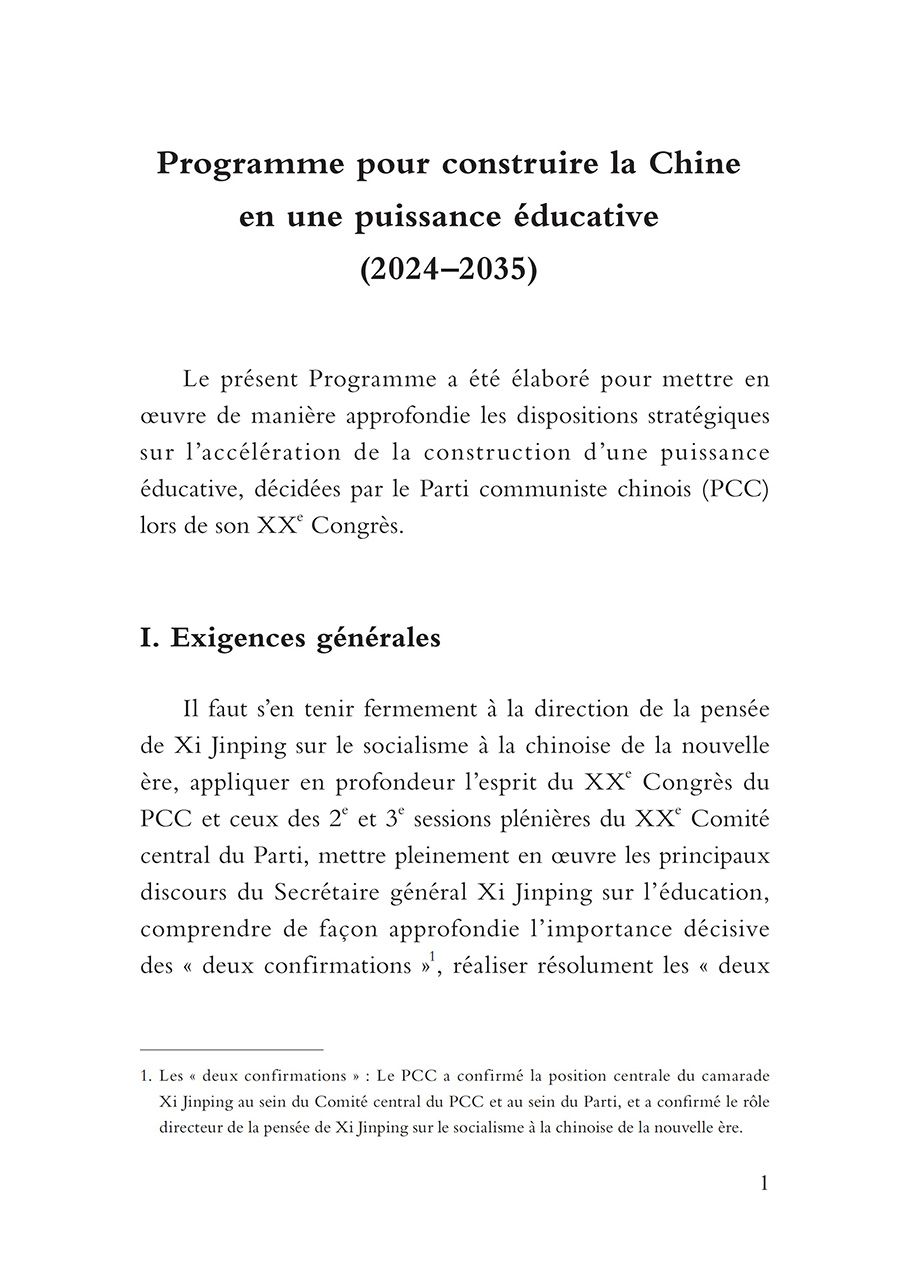 Programme pour construire la Chine en une puissance éducative (2024–2035)

Le présent Programme a été élaboré pour mettre en œuvre de manière approfondie les dispositions stratégiques sur l'accélération de la construction d'une puissance éducative, décidées par le Parti communiste chinois (PCC) lors de son XX$^e$ Congrès.

I. Exigences générales

Il faut s'en tenir fermement à la direction de la pensée de Xi Jinping sur le socialisme à la chinoise de la nouvelle ère, appliquer en profondeur l'esprit du XX$^e$ Congrès du PCC et ceux des 2$^e$ et 3$^e$ sessions plénières du XX$^e$ Comité central du Parti, mettre pleinement en œuvre les principaux discours du Secrétaire général Xi Jinping sur l'éducation, comprendre de façon approfondie l'importance décisive des « deux confirmations »$^1$, réaliser résolument les « deux

1. Les « deux confirmations » : Le PCC a confirmé la position centrale du camarade Xi Jinping au sein du Comité central du PCC et au sein du Parti, et a confirmé le rôle directeur de la pensée de Xi Jinping sur le socialisme à la chinoise de la nouvelle ère.

1